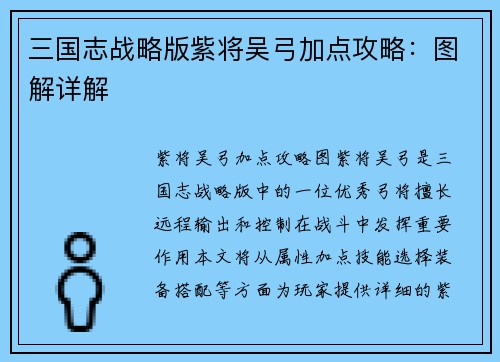 三国志战略版紫将吴弓加点攻略：图解详解

紫将吴弓加点攻略图紫将吴弓是三国志战略版中的一位优秀弓将擅长远程输出和控制在战斗中发挥重要作用本文将从属性加点技能选择装备搭配等方面为玩家提供详细的紫